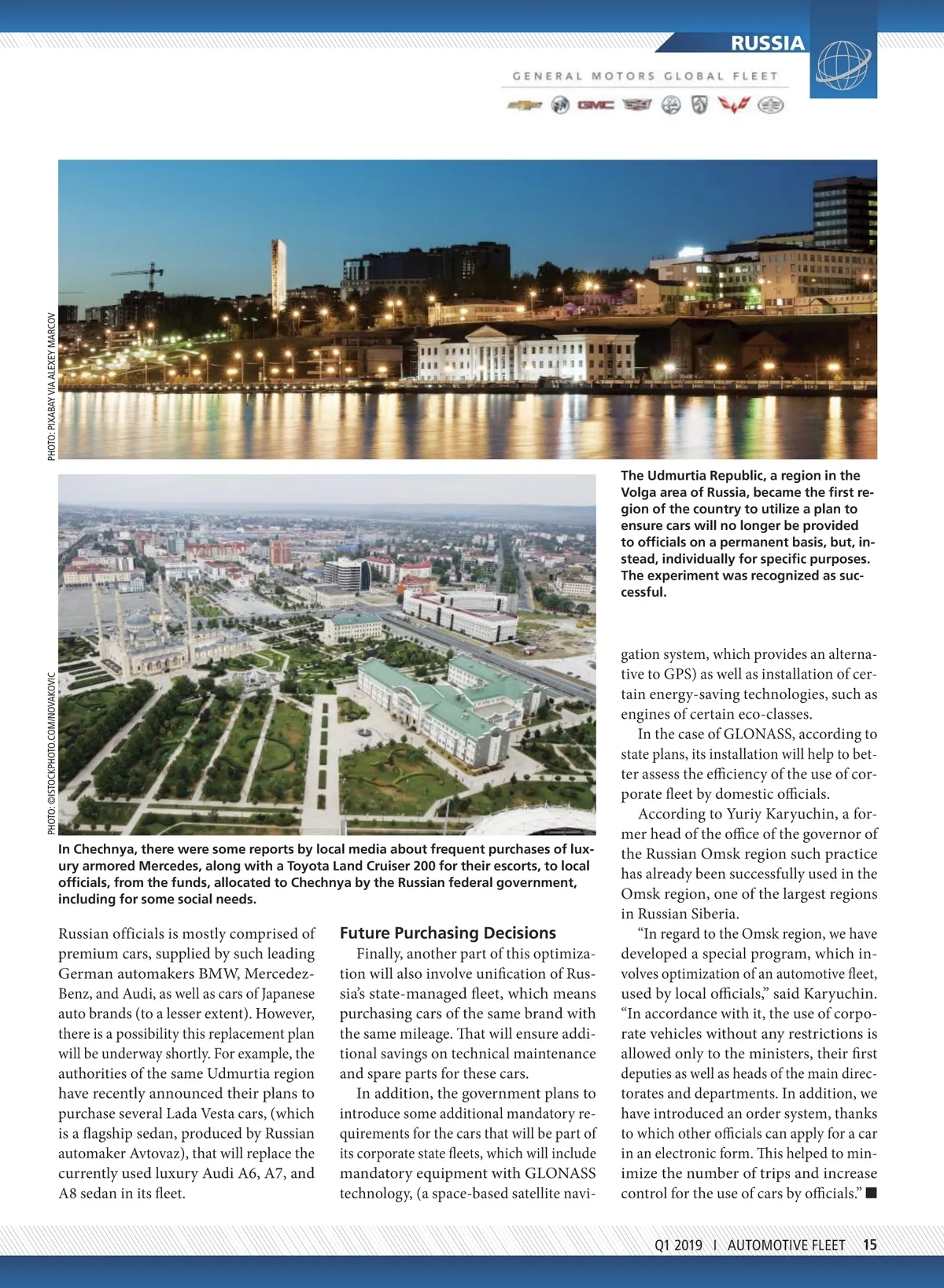 RUSSIA

GENERAL MOTORS GLOBAL FLEET

GMC

PHOTO: PIXABAY VIA ALEXEY MARCOV

The Udmurtia Republic, a region in the Volga area of Russia, became the first region of the country to utilize a plan to ensure cars will no longer be provided to officials on a permanent basis, but, instead, individually for specific purposes. The experiment was recognized as successful.

PHOTO: ©ISTOCKPHOTO.COM/NOVAKOVIC

In Chechnya, there were some reports by local media about frequent purchases of luxury armored Mercedes, along with a Toyota Land Cruiser 200 for their escorts, to local officials, from the funds, allocated to Chechnya by the Russian federal government, including for some social needs.

Russian officials is mostly comprised of premium cars, supplied by such leading German automakers BMW, Mercedez-Benz, and Audi, as well as cars of Japanese auto brands (to a lesser extent). However, there is a possibility this replacement plan will be underway shortly. For example, the authorities of the same Udmurtia region have recently announced their plans to purchase several Lada Vesta cars, (which is a flagship sedan, produced by Russian automaker Avtovaz), that will replace the currently used luxury Audi A6, A7, and A8 sedan in its fleet.

Future Purchasing Decisions

Finally, another part of this optimization will also involve unification of Russia's state-managed fleet, which means purchasing cars of the same brand with the same mileage. That will ensure additional savings on technical maintenance and spare parts for these cars.

In addition, the government plans to introduce some additional mandatory requirements for the cars that will be part of its corporate state fleets, which will include mandatory equipment with GLONASS technology, (a space-based satellite navigation system, which provides an alternative to GPS) as well as installation of certain energy-saving technologies, such as engines of certain eco-classes.

In the case of GLONASS, according to state plans, its installation will help to better assess the efficiency of the use of corporate fleet by domestic officials.

According to Yuriy Karyuchin, a former head of the office of the governor of the Russian Omsk region such practice has already been successfully used in the Omsk region, one of the largest regions in Russian Siberia.

"In regard to the Omsk region, we have developed a special program, which involves optimization of an automotive fleet, used by local officials," said Karyuchin. "In accordance with it, the use of corporate vehicles without any restrictions is allowed only to the ministers, their first deputies as well as heads of the main directorates and departments. In addition, we have introduced an order system, thanks to which other officials can apply for a car in an electronic form. This helped to minimize the number of trips and increase control for the use of cars by officials." ■

Q1 2019 I AUTOMOTIVE FLEET 15